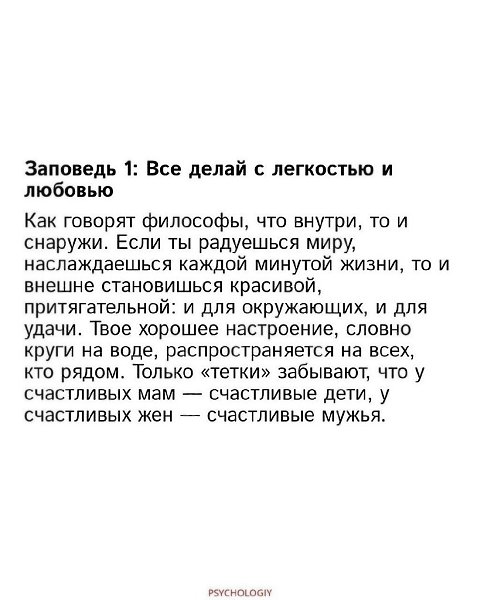 Заповедь 1: Все делай с легкостью и любовью

Как говорят философы, что внутри, то и снаружи. Если ты радуешься миру, наслаждаешься каждой минутой жизни, то и внешне становишься красивой, притягательной: и для окружающих, и для удачи. Твое хорошее настроение, словно круги на воде, распространяется на всех, кто рядом. Только «тетки» забывают, что у счастливых мам — счастливые дети, у счастливых жен — счастливые мужья.

PSYCHOLOGIY